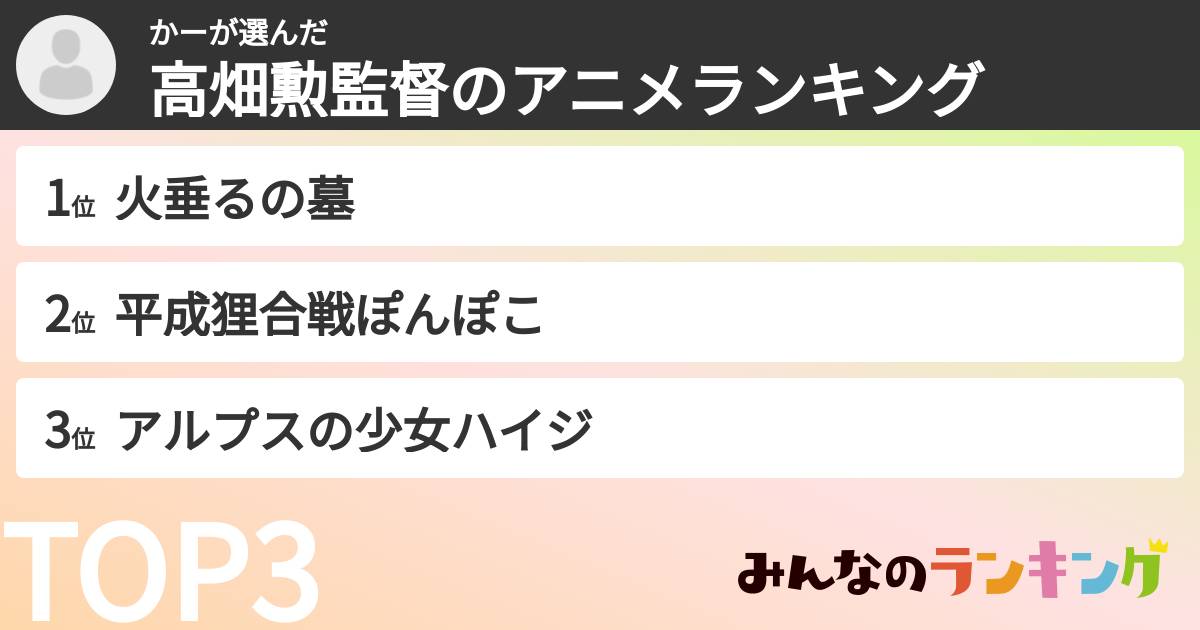 かーが選んだ
高畑勲監督のアニメランキング

1位 火垂るの墓

2位 平成狸合戦ぽんぽこ

3位 アルプスの少女ハイジ

TOP3

みんなのランキング